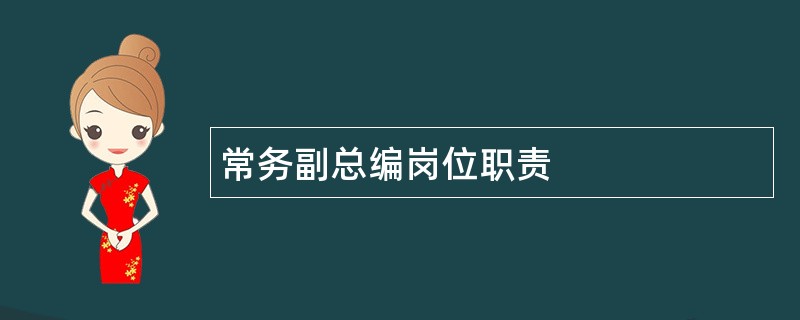 常务副总编岗位职责